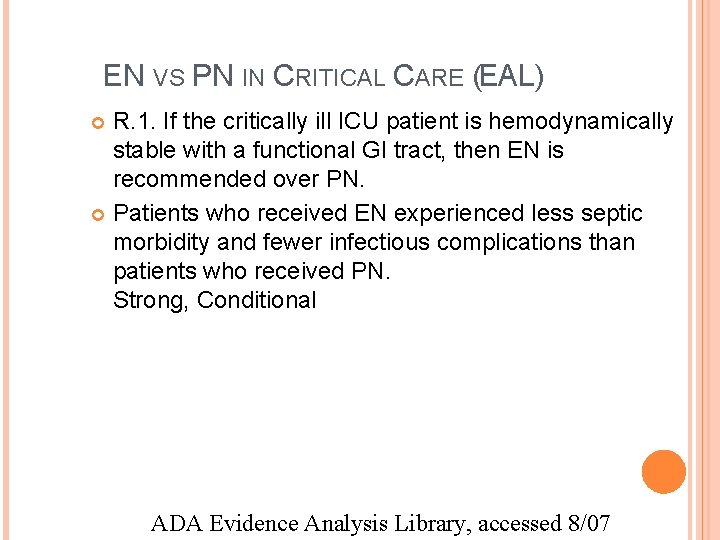 EN VS PN IN CRITICAL CARE (EAL)

R.1. If the critically ill ICU patient is hemodynamically stable with a functional GI tract, then EN is recommended over PN.

Patients who received EN experienced less septic morbidity and fewer infectious complications than patients who received PN.
Strong, Conditional

ADA Evidence Analysis Library, accessed 8/07